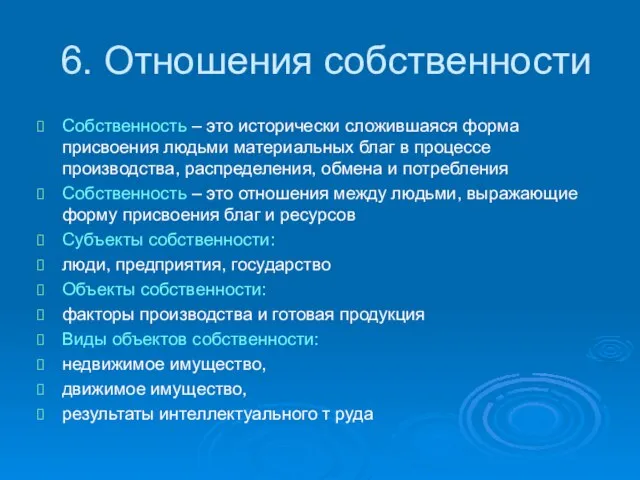 6. Отношения собственности

Собственность – это исторически сложившаяся форма присвоения людьми материальных благ в процессе производства, распределения, обмена и потребления

Собственность – это отношения между людьми, выражающие форму присвоения благ и ресурсов

Субъекты собственности:

люди, предприятия, государство

Объекты собственности:

факторы производства и готовая продукция

Виды объектов собственности:

недвижимое имущество,

движимое имущество,

результаты интеллектуального т руда